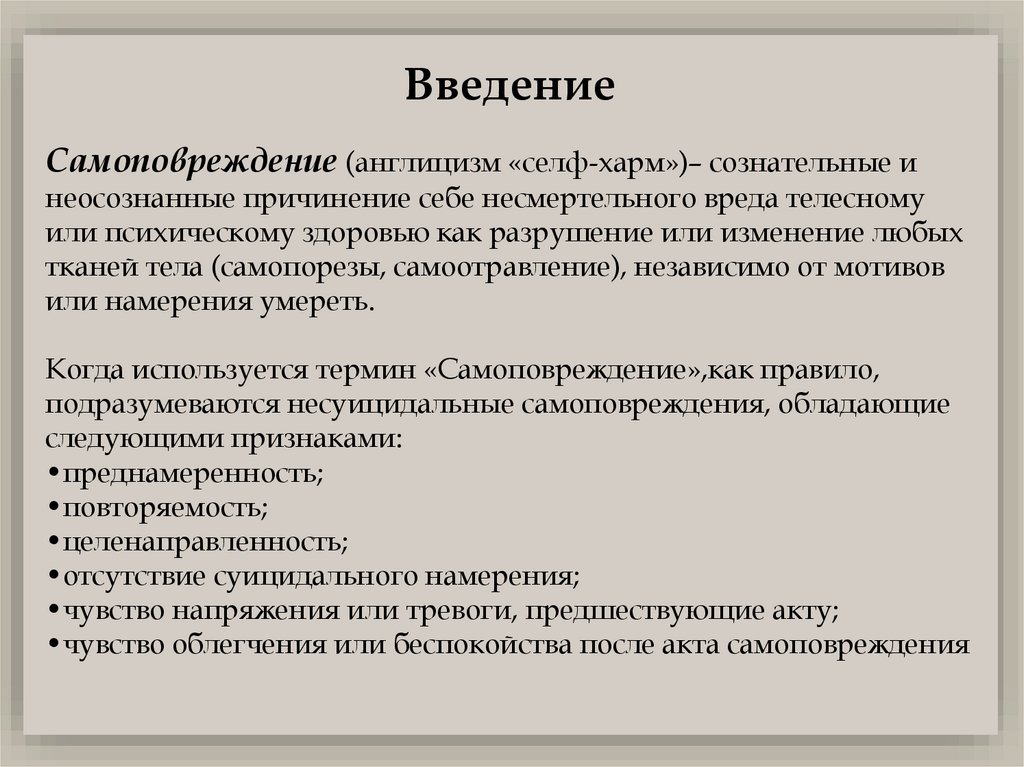 Введение

Самоповреждение (англицизм «селф-харм»)– сознательные и неосознанные причинение себе несмертельного вреда телесному или психическому здоровью как разрушение или изменение любых тканей тела (самопорезы, самоотравление), независимо от мотивов или намерения умереть.

Когда используется термин «Самоповреждение»,как правило, подразумеваются несуицидальные самоповреждения, обладающие следующими признаками:
•преднамеренность;
•повторяемость;
•целенаправленность;
•отсутствие суицидального намерения;
•чувство напряжения или тревоги, предшествующие акту;
•чувство облегчения или беспокойства после акта самоповреждения